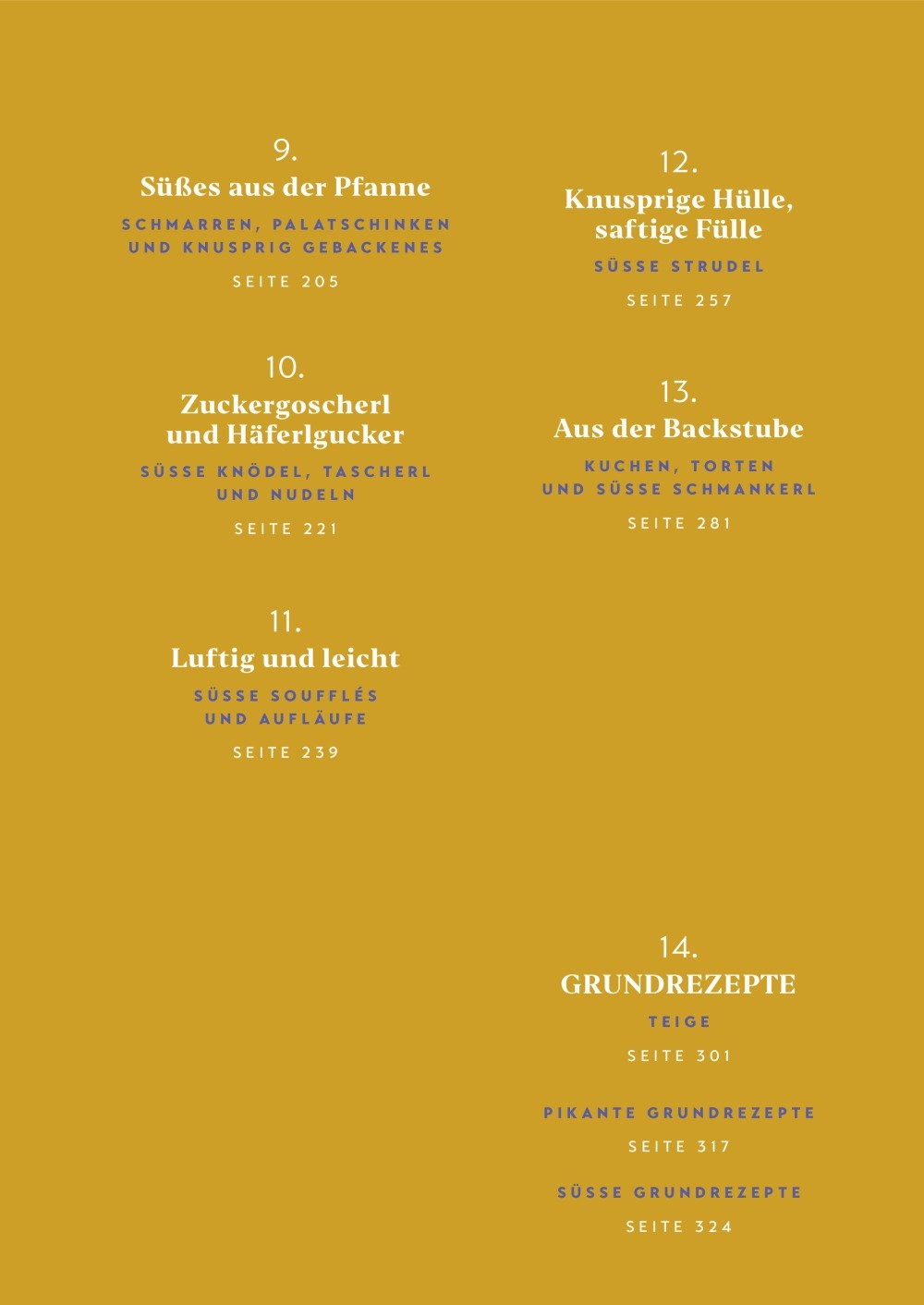 9.
Süßes aus der Pfanne

SCHMARREN, PALATSCHINKEN UND KNUSPRIG GEBACKENES

SEITE 205

10.
Zuckergoscherl und Häferlgucker

SÜSSE KNÖDEL, TASCHERL UND NUDELN

SEITE 221

11.
Luftig und leicht

SÜSSE SOUFFLÉS UND AUFLÄUFE

SEITE 239

12.
Knusprige Hülle, saftige Fülle

SÜSSE STRUDEL

SEITE 257

13.
Aus der Backstube

KUCHEN, TORTEN UND SÜSSE SCHMANKERL

SEITE 281

14.
GRUNDREZEPTE

TEIGE

SEITE 301

PIKANTE GRUNDREZEPTE

SEITE 317

SÜSSE GRUNDREZEPTE

SEITE 324